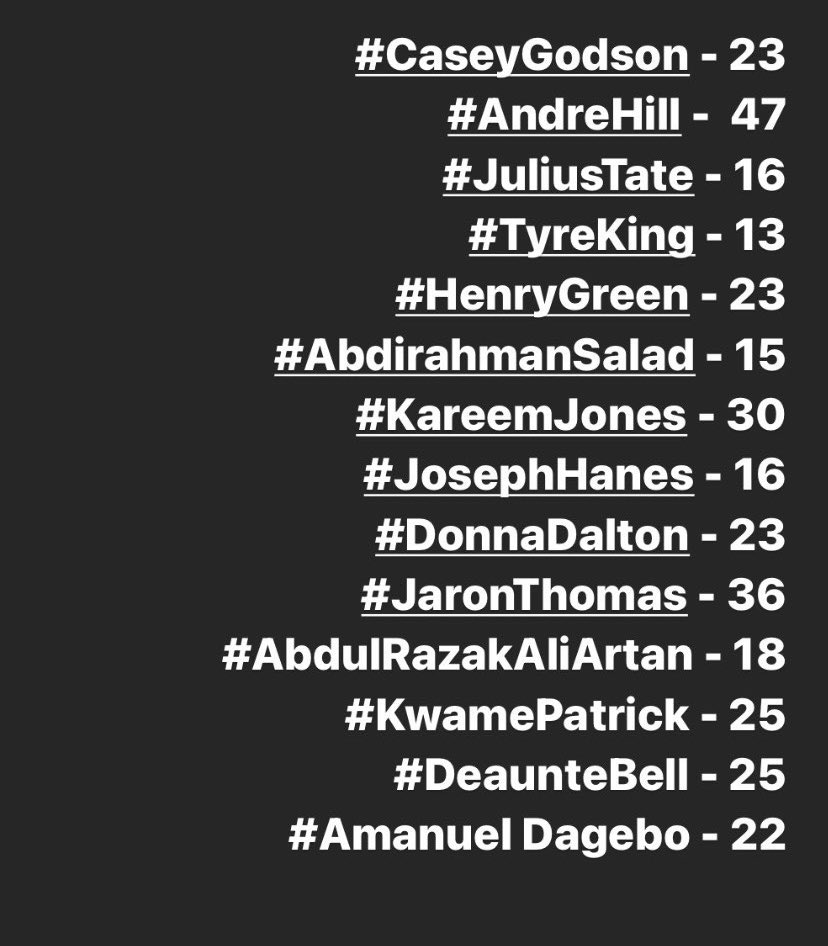 #CaseyGodson - 23
#AndreHill - 47
#JuliusTate - 16
#TyreKing - 13
#HenryGreen - 23
#AbdirahmanSalad - 15
#KareemJones - 30
#JosephHanes - 16
#DonnaDalton - 23
#JaronThomas - 36
#AbdulRazakAliArtan - 18
#KwamePatrick - 25
#DeaunteBell - 25
#Amanuel Dagebo - 22